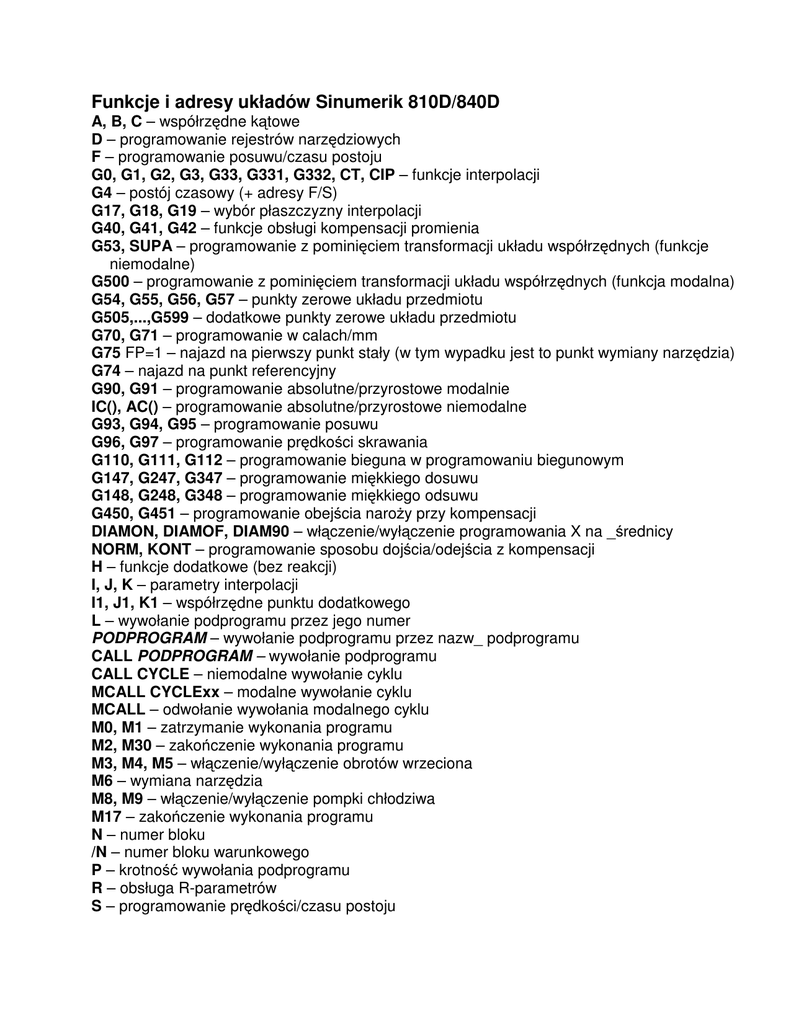 Funkcje i adresy układów Sinumerik 810D/840D
A, B, C – współrzędne kątowe
D – programowanie rejestrów narzędziowych
F – programowanie posuwu/czasu postoju
G0, G1, G2, G3, G33, G331, G332, CT, CIP – funkcje interpolacji
G4 – postój czasowy (+ adresy F/S)
G17, G18, G19 – wybór płaszczyzny interpolacji
G40, G41, G42 – funkcje obsługi kompensacji promienia
G53, SUPA – programowanie z pominięciem transformacji układu współrzędnych (funkcje niemodalne)
G500 – programowanie z pominięciem transformacji układu współrzędnych (funkcja modalna)
G54, G55, G56, G57 – punkty zerowe układu przedmiotu
G505,...,G599 – dodatkowe punkty zerowe układu przedmiotu
G70, G71 – programowanie w calach/mm
G75 FP=1 – najazd na pierwszy punkt stały (w tym wypadku jest to punkt wymiany narzędzia)
G74 – najazd na punkt referencyjny
G90, G91 – programowanie absolutne/przyrostowe modalnie
IC(), AC() – programowanie absolutne/przyrostowe niemodalne
G93, G94, G95 – programowanie posuwu
G96, G97 – programowanie prędkości skrawania
G110, G111, G112 – programowanie bieguna w programowaniu biegunowym
G147, G247, G347 – programowanie miękkiego dosuwu
G148, G248, G348 – programowanie miękkiego odsuwu
G450, G451 – programowanie obejścia naroży przy kompensacji
DIAMON, DIAMOF, DIAM90 – włączenie/wyłączenie programowania X na _średnicy
NORM, KONT – programowanie sposobu dojścia/odejścia z kompensacji
H – funkcje dodatkowe (bez reakcji)
I, J, K – parametry interpolacji
I1, J1, K1 – współrzędne punktu dodatkowego
L – wywołanie podprogramu przez jego numer
PODPROGRAM – wywołanie podprogramu przez nazw_ podprogramu
CALL PODPROGRAM – wywołanie podprogramu
CALL CYCLE – niemodalne wywołanie cyklu
MCALL CYCLExx – modalne wywołanie cyklu
MCALL – odwołanie wywołania modalnego cyklu
M0, M1 – zatrzymanie wykonania programu
M2, M30 – zakończenie wykonania programu
M3, M4, M5 – włączenie/wyłączenie obrotów wrzeciona
M6 – wymiana narzędzia
M8, M9 – włączenie/wyłączenie pompki chłodziwa
M17 – zakończenie wykonania programu
N – numer bloku
/N – numer bloku warunkowego
P – krotność wywołania podprogramu
R – obsługa R-parametrów
S – programowanie prędkości/czasu postoju